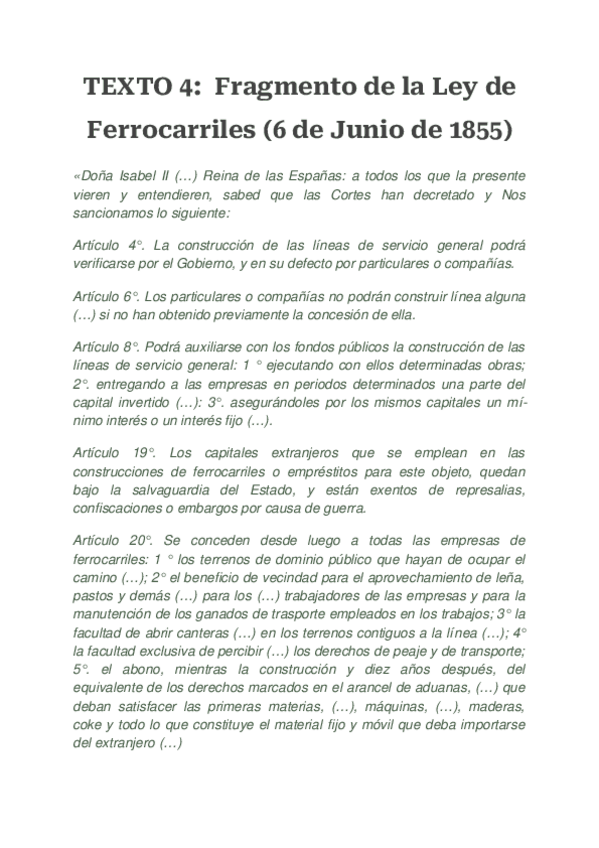 TEXTO 4: Fragmento de la Ley de Ferrocarriles (6 de Junio de 1855)

«Doña Isabel II (…) Reina de las Españas: a todos los que la presente vieren y entendieren, sabed que las Cortes han decretado y Nos sancionamos lo siguiente:

Artículo 4°. La construcción de las líneas de servicio general podrá verificarse por el Gobierno, y en su defecto por particulares o compañías.

Artículo 6°. Los particulares o compañías no podrán construir línea alguna (…) si no han obtenido previamente la concesión de ella.

Artículo 8°. Podrá auxiliarse con los fondos públicos la construcción de las líneas de servicio general: 1 ° ejecutando con ellos determinadas obras; 2°. entregando a las empresas en periodos determinados una parte del capital invertido (…): 3°. asegurándoles por los mismos capitales un mínimo interés o un interés fijo (…).

Artículo 19°. Los capitales extranjeros que se emplean en las construcciones de ferrocarriles o empréstitos para este objeto, quedan bajo la salvaguardia del Estado, y están exentos de represalias, confiscaciones o embargos por causa de guerra.

Artículo 20°. Se conceden desde luego a todas las empresas de ferrocarriles: 1 ° los terrenos de dominio público que hayan de ocupar el camino (…); 2° el beneficio de vecindad para el aprovechamiento de leña, pastos y demás (…) para los (…) trabajadores de las empresas y para la manutención de los ganados de trasporte empleados en los trabajos; 3° la facultad de abrir canteras (…) en los terrenos contiguos a la línea (…); 4° la facultad exclusiva de percibir (…) los derechos de peaje y de transporte; 5°. el abono, mientras la construcción y diez años después, del equivalente de los derechos marcados en el arancel de aduanas, (…) que deban satisfacer las primeras materias, (…), máquinas, (…), maderas, coke y todo lo que constituye el material fijo y móvil que deba importarse del extranjero (…)